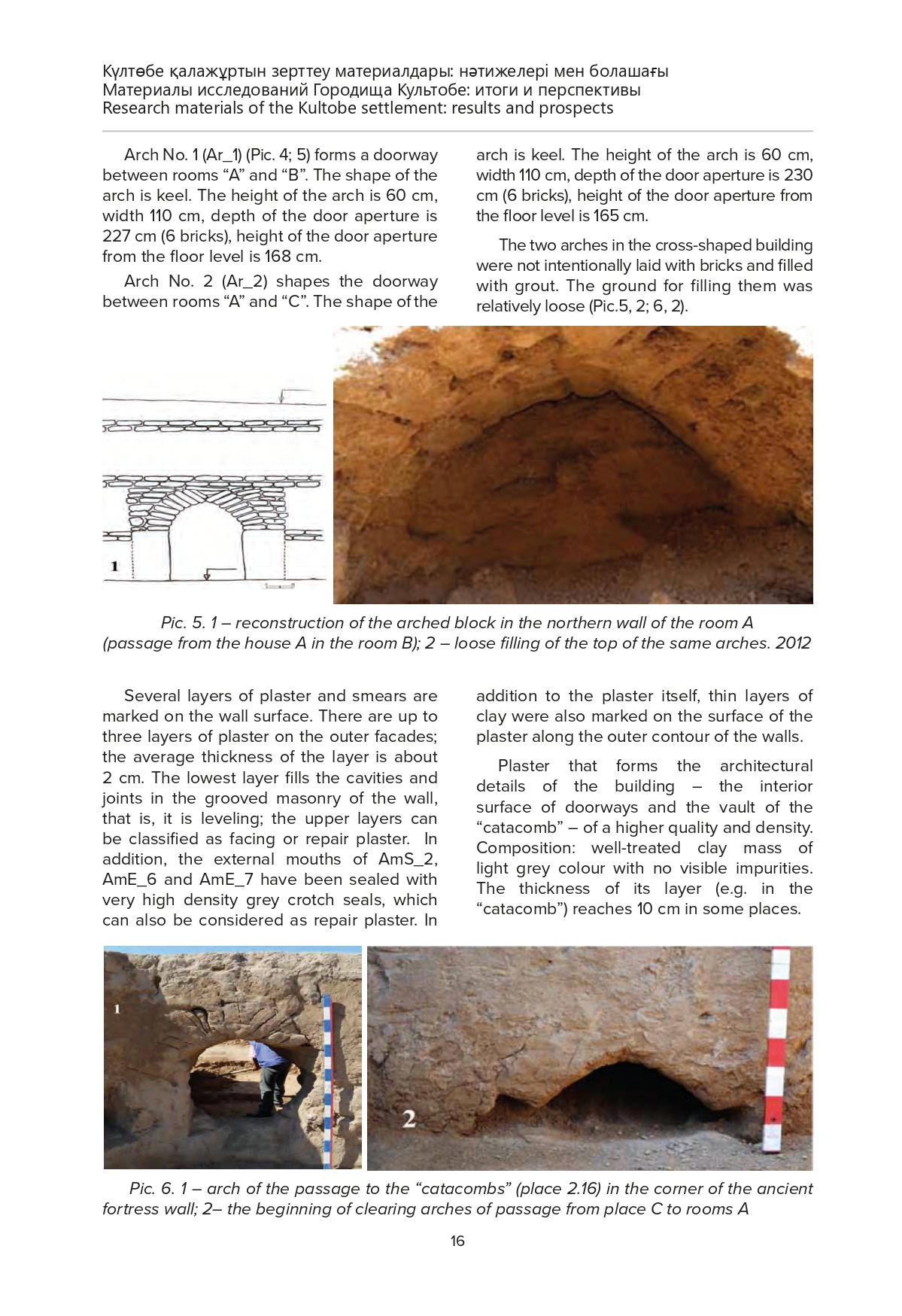 Күлтөбе қалажұртын зерттеу материалдары: нәтижелері мен болашағы
Материалы исследований Городища Культобе: итоги и перспективы
Research materials of the Kultobe settlement: results and prospects

Arch No. 1 (Ar_1) (Pic. 4; 5) forms a doorway between rooms “A” and “B”. The shape of the arch is keel. The height of the arch is 60 cm, width 110 cm, depth of the door aperture is 227 cm (6 bricks), height of the door aperture from the floor level is 168 cm.

Arch No. 2 (Ar_2) shapes the doorway between rooms “A” and “C”. The shape of the arch is keel. The height of the arch is 60 cm, width 110 cm, depth of the door aperture is 230 cm (6 bricks), height of the door aperture from the floor level is 165 cm.

The two arches in the cross-shaped building were not intentionally laid with bricks and filled with grout. The ground for filling them was relatively loose (Pic.5, 2; 6, 2).

1

Pic. 5. 1 – reconstruction of the arched block in the northern wall of the room A (passage from the house A in the room B); 2 – loose filling of the top of the same arches. 2012

Several layers of plaster and smears are marked on the wall surface. There are up to three layers of plaster on the outer facades; the average thickness of the layer is about 2 cm. The lowest layer fills the cavities and joints in the grooved masonry of the wall, that is, it is leveling; the upper layers can be classified as facing or repair plaster. In addition, the external mouths of AmS_2, AmE_6 and AmE_7 have been sealed with very high density grey crotch seals, which can also be considered as repair plaster. In addition to the plaster itself, thin layers of clay were also marked on the surface of the plaster along the outer contour of the walls.

Plaster that forms the architectural details of the building – the interior surface of doorways and the vault of the “catacomb” – of a higher quality and density. Composition: well-treated clay mass of light grey colour with no visible impurities. The thickness of its layer (e.g. in the “catacomb”) reaches 10 cm in some places.

1

2

Pic. 6. 1 – arch of the passage to the “catacombs” (place 2.16) in the corner of the ancient fortress wall; 2– the beginning of clearing arches of passage from place C to rooms A

16